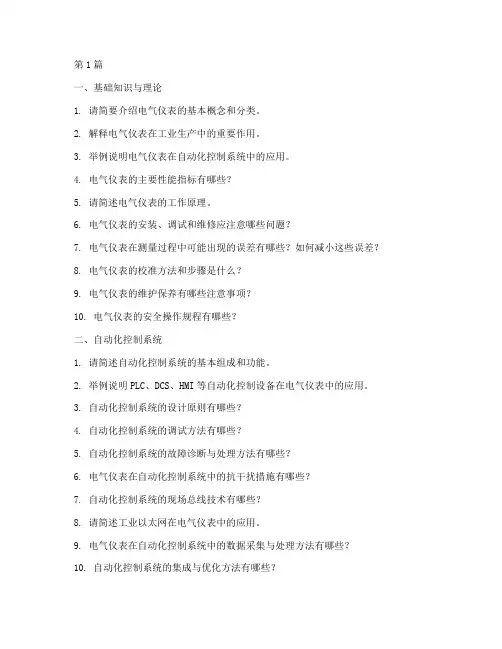 第 1 篇

一、基础知识与理论

1. 请简要介绍电气仪表的基本概念和分类。

2. 解释电气仪表在工业生产中的重要作用。

3. 举例说明电气仪表在自动化控制系统中的应用。

4. 电气仪表的主要性能指标有哪些？

5. 请简述电气仪表的工作原理。

6. 电气仪表的安装、调试和维修应注意哪些问题？

7. 电气仪表在测量过程中可能出现的误差有哪些？如何减小这些误差？

8. 电气仪表的校准方法和步骤是什么？

9. 电气仪表的维护保养有哪些注意事项？

10. 电气仪表的安全操作规程有哪些？

二、自动化控制系统

1. 请简述自动化控制系统的基本组成和功能。

2. 举例说明 PLC、DCS、HMI 等自动化控制设备在电气仪表中的应用。

3. 自动化控制系统的设计原则有哪些？

4. 自动化控制系统的调试方法有哪些？

5. 自动化控制系统的故障诊断与处理方法有哪些？

6. 电气仪表在自动化控制系统中的抗干扰措施有哪些？

7. 自动化控制系统的现场总线技术有哪些？

8. 请简述工业以太网在电气仪表中的应用。

9. 电气仪表在自动化控制系统中的数据采集与处理方法有哪些？

10. 自动化控制系统的集成与优化方法有哪些？